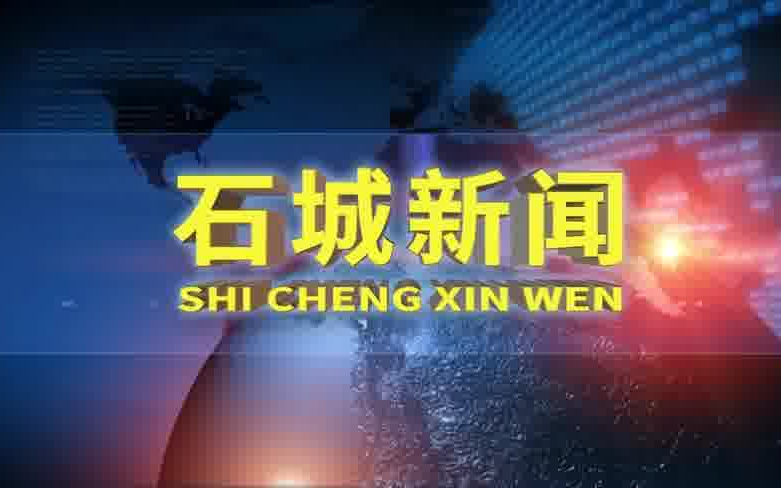 石城新闻
SHI CHENG XIN WEN